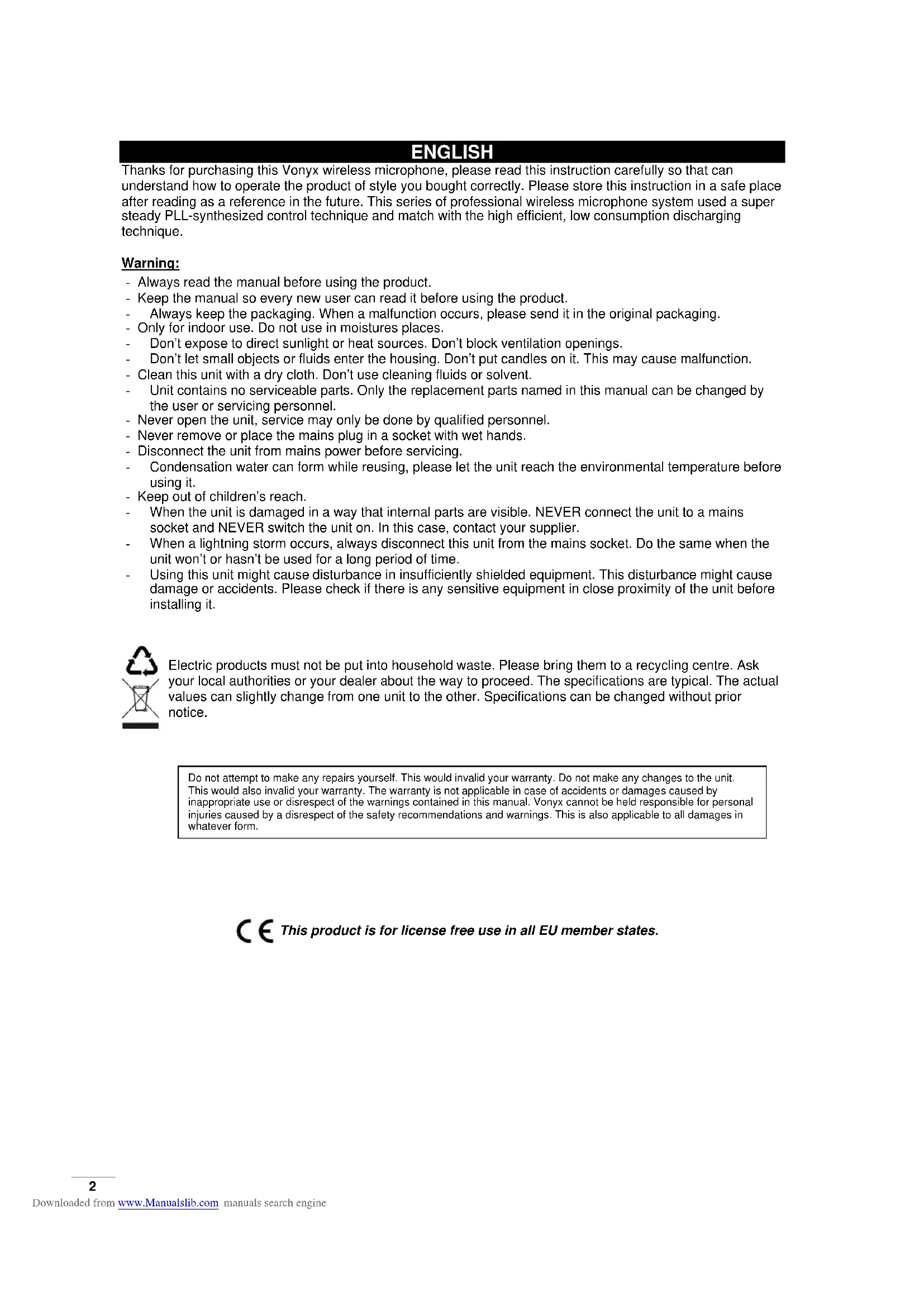 ENGLISH

Thanks for purchasing this Vonyx wireless microphone, please read this instruction carefully so that can understand how to operate the product of style you bought correctly. Please store this instruction in a safe place after reading as a reference in the future. This series of professional wireless microphone system used a super steady PLL-synthesized control technique and match with the high efficient, low consumption discharging technique.

Warning:

- Always read the manual before using the product.
- Keep the manual so every new user can read it before using the product.
- Always keep the packaging. When a malfunction occurs, please send it in the original packaging.
- Only for indoor use. Do not use in moistures places.
- Don't expose to direct sunlight or heat sources. Don't block ventilation openings.
- Don't let small objects or fluids enter the housing. Don't put candles on it. This may cause malfunction.
- Clean this unit with a dry cloth. Don't use cleaning fluids or solvent.
- Unit contains no serviceable parts. Only the replacement parts named in this manual can be changed by the user or servicing personnel.
- Never open the unit, service may only be done by qualified personnel.
- Never remove or place the mains plug in a socket with wet hands.
- Disconnect the unit from mains power before servicing.
- Condensation water can form while reusing, please let the unit reach the environmental temperature before using it.
- Keep out of children's reach.
- When the unit is damaged in a way that internal parts are visible. NEVER connect the unit to a mains socket and NEVER switch the unit on. In this case, contact your supplier.
- When a lightning storm occurs, always disconnect this unit from the mains socket. Do the same when the unit won't or hasn't be used for a long period of time.
- Using this unit might cause disturbance in insufficiently shielded equipment. This disturbance might cause damage or accidents. Please check if there is any sensitive equipment in close proximity of the unit before installing it.

Electric products must not be put into household waste. Please bring them to a recycling centre. Ask your local authorities or your dealer about the way to proceed. The specifications are typical. The actual values can slightly change from one unit to the other. Specifications can be changed without prior notice.

Do not attempt to make any repairs yourself. This would invalid your warranty. Do not make any changes to the unit. This would also invalid your warranty. The warranty is not applicable in case of accidents or damages caused by inappropriate use or disrespect of the warnings contained in this manual. Vonyx cannot be held responsible for personal injuries caused by a disrespect of the safety recommendations and warnings. This is also applicable to all damages in whatever form.

CE This product is for license free use in all EU member states.

2
Downloaded from www.Manualslib.com manuals search engine